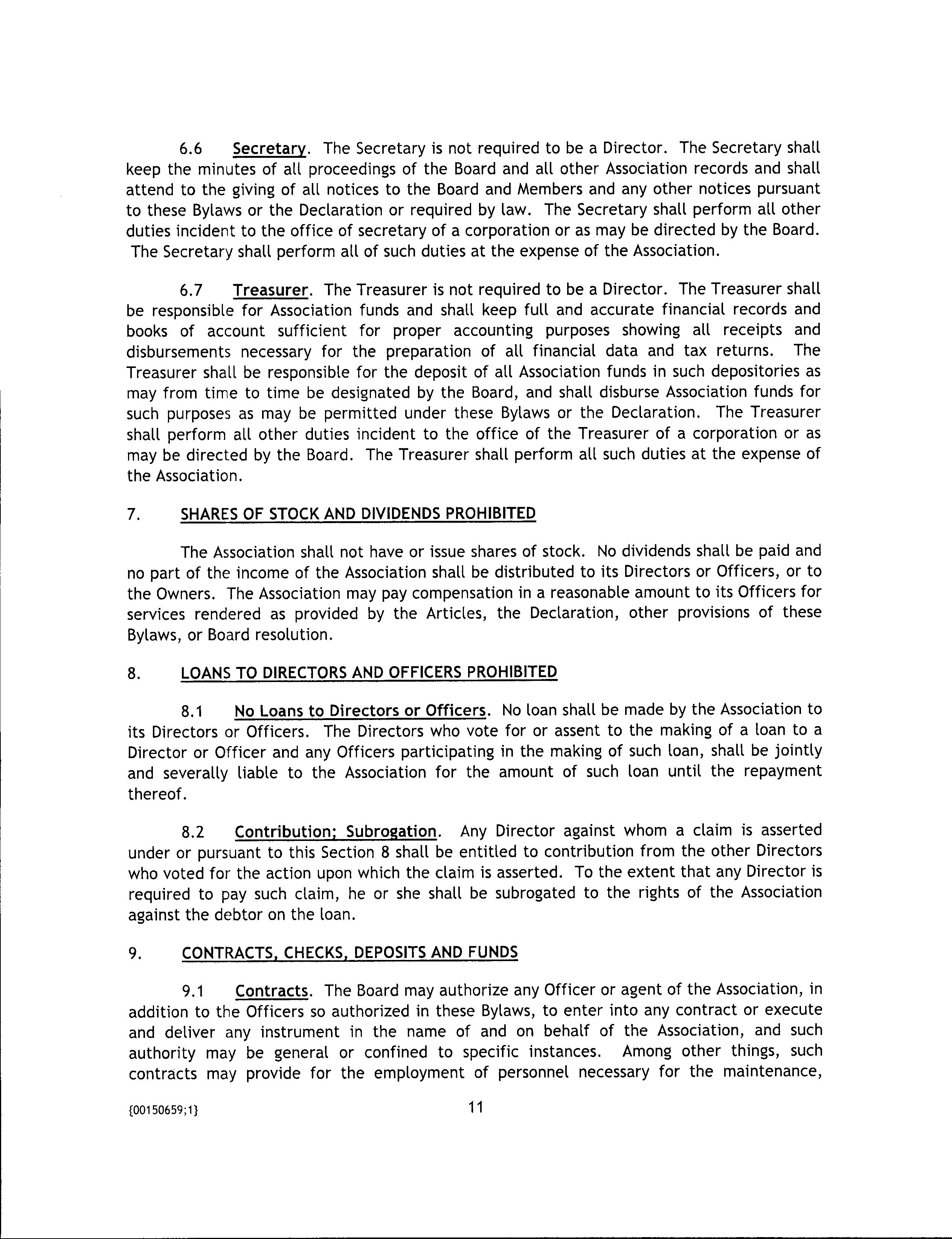 6.6 Secretary. The Secretary is not required to be a Director. The Secretary shall keep the minutes of all proceedings of the Board and all other Association records and shall attend to the giving of all notices to the Board and Members and any other notices pursuant to these Bylaws or the Declaration or required by law. The Secretary shall perform all other duties incident to the office of secretary of a corporation or as may be directed by the Board. The Secretary shall perform all of such duties at the expense of the Association.

6.7 Treasurer. The Treasurer is not required to be a Director. The Treasurer shall be responsible for Association funds and shall keep full and accurate financial records and books of account sufficient for proper accounting purposes showing all receipts and disbursements necessary for the preparation of all financial data and tax returns. The Treasurer shall be responsible for the deposit of all Association funds in such depositories as may from time to time be designated by the Board, and shall disburse Association funds for such purposes as may be permitted under these Bylaws or the Declaration. The Treasurer shall perform all other duties incident to the office of the Treasurer of a corporation or as may be directed by the Board. The Treasurer shall perform all such duties at the expense of the Association.

7. SHARES OF STOCK AND DIVIDENDS PROHIBITED

The Association shall not have or issue shares of stock. No dividends shall be paid and no part of the income of the Association shall be distributed to its Directors or Officers, or to the Owners. The Association may pay compensation in a reasonable amount to its Officers for services rendered as provided by the Articles, the Declaration, other provisions of these Bylaws, or Board resolution.

8. LOANS TO DIRECTORS AND OFFICERS PROHIBITED

8.1 No Loans to Directors or Officers. No loan shall be made by the Association to its Directors or Officers. The Directors who vote for or assent to the making of a loan to a Director or Officer and any Officers participating in the making of such loan, shall be jointly and severally liable to the Association for the amount of such loan until the repayment thereof.

8.2 Contribution; Subrogation. Any Director against whom a claim is asserted under or pursuant to this Section 8 shall be entitled to contribution from the other Directors who voted for the action upon which the claim is asserted. To the extent that any Director is required to pay such claim, he or she shall be subrogated to the rights of the Association against the debtor on the loan.

9. CONTRACTS, CHECKS, DEPOSITS AND FUNDS

9.1 Contracts. The Board may authorize any Officer or agent of the Association, in addition to the Officers so authorized in these Bylaws, to enter into any contract or execute and deliver any instrument in the name of and on behalf of the Association, and such authority may be general or confined to specific instances. Among other things, such contracts may provide for the employment of personnel necessary for the maintenance,

{00150659;1} 11